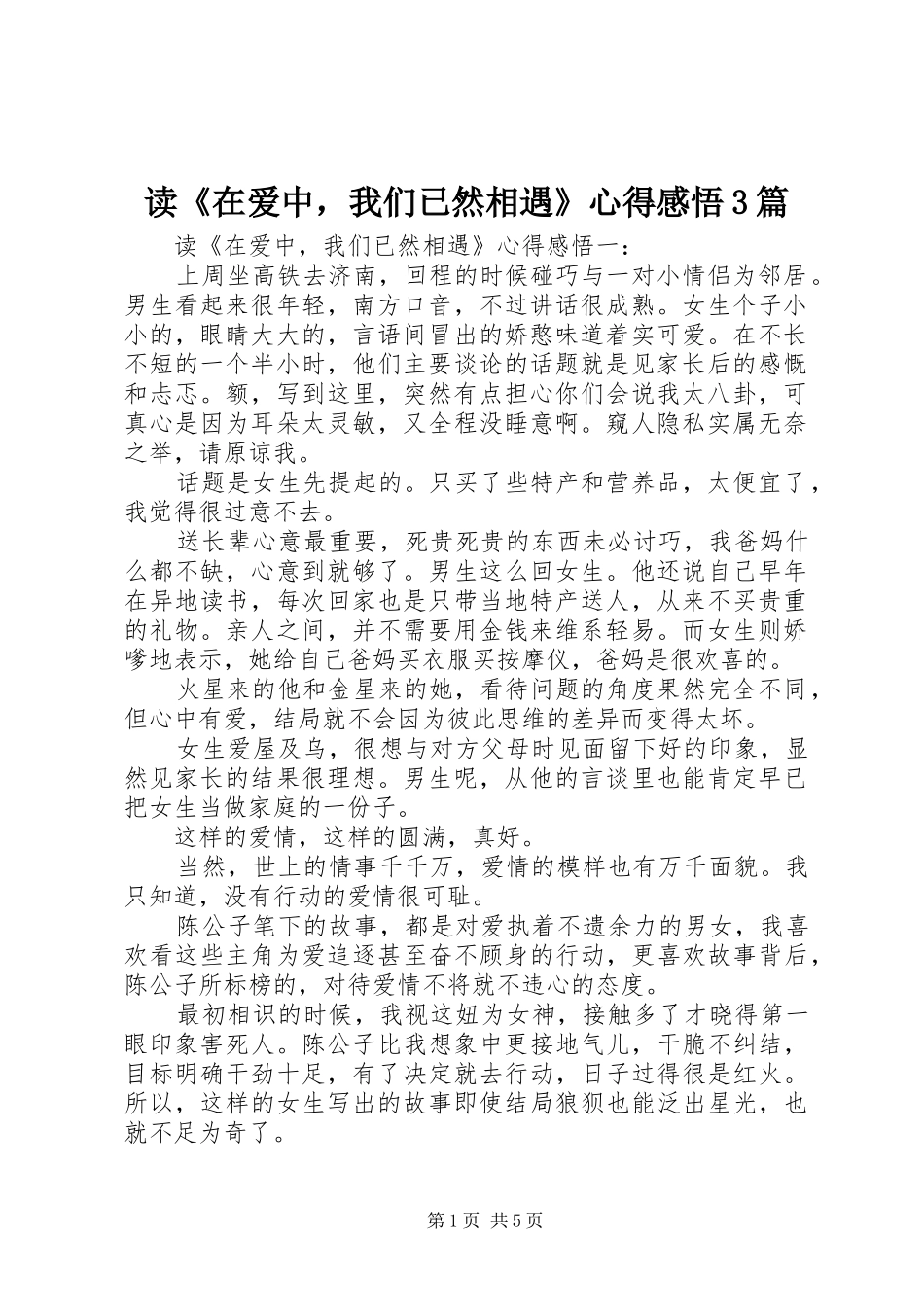 读《在爱中，我们已然相遇》心得感悟3篇

读《在爱中，我们已然相遇》心得感悟一：

上周坐高铁去济南，回程的时候碰巧与一对小情侣为邻居。男生看起来很年轻，南方口音，不过讲话很成熟。女生个子小小的，眼睛大大的，言语间冒出的娇憨味道着实可爱。在不长不短的一个半小时，他们主要谈论的话题就是见家长后的感慨和忐忑。额，写到这里，突然有点担心你们会说我太八卦，可真心是因为耳朵太灵敏，又全程没睡意啊。窥人隐私实属无奈之举，请原谅我。

话题是女生先提起的。只买了些特产和营养品，太便宜了，我觉得很过意不去。

送长辈心意最重要，死贵死贵的东西未必讨巧，我爸妈什么都不缺，心意到就够了。男生这么回女生。他还说自己早年在异地读书，每次回家也是只带当地特产送人，从来不买贵重的礼物。亲人之间，并不需要用金钱来维系轻易。而女生则娇嗲地表示，她给自己爸妈买衣服买按摩仪，爸妈是很欢喜的。

火星来的他和金星来的她，看待问题的角度果然完全不同，但心中有爱，结局就不会因为彼此思维的差异而变得太坏。

女生爱屋及乌，很想与对方父母时见面留下好的印象，显然见家长的结果很理想。男生呢，从他的言谈里也能肯定早已把女生当做家庭的一份子。

这样的爱情，这样的圆满，真好。

当然，世上的情事千千万，爱情的模样也有万千面貌。我只知道，没有行动的爱情很可耻。

陈公子笔下的故事，都是对爱执着不遗余力的男女，我喜欢看这些主角为爱追逐甚至奋不顾身的行动，更喜欢故事背后，陈公子所标榜的，对待爱情不将就不违心的态度。

最初相识的时候，我视这妞为女神，接触多了才晓得第一眼印象害死人。陈公子比我想象中更接地气儿，干脆不纠结，目标明确干劲十足，有了决定就去行动，日子过得很是红火。所以，这样的女生写出的故事即使结局狼狈也能泛出星光，也就不足为奇了。

第1页 共5页